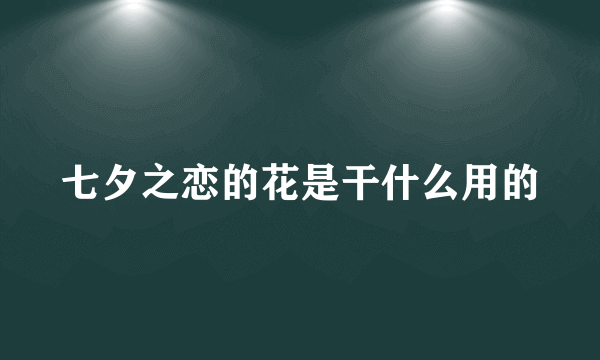 七夕之恋的花是干什么用的